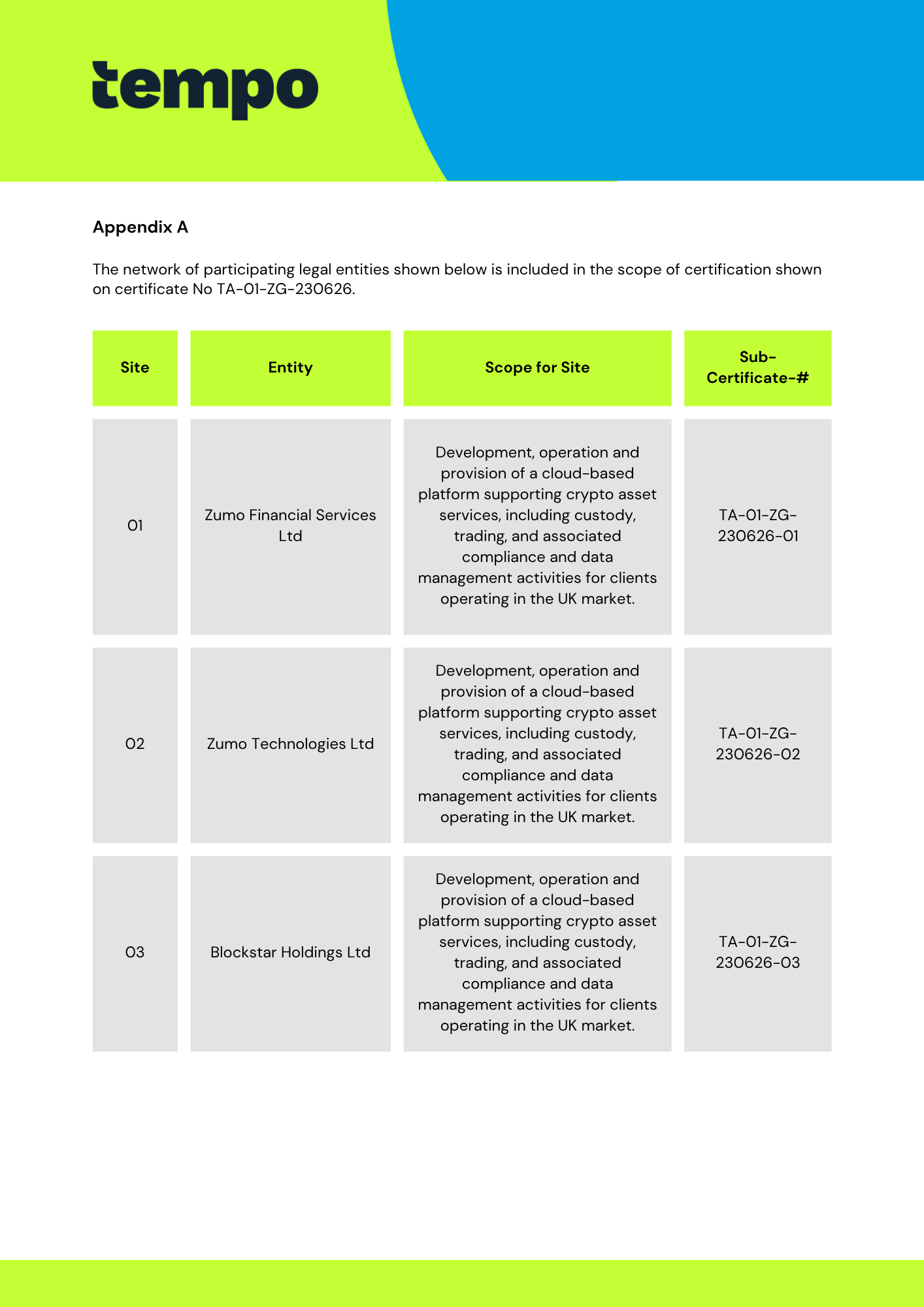 tempo

Appendix A

The network of participating legal entities shown below is included in the scope of certification shown on certificate No TA-01-ZG-230626.

| Site | Entity | Scope for Site | Sub-Certificate-# |
|---|---|---|---|
| 01 | Zumo Financial Services Ltd | Development, operation and provision of a cloud-based platform supporting crypto asset services, including custody, trading, and associated compliance and data management activities for clients operating in the UK market. | TA-01-ZG-230626-01 |
| 02 | Zumo Technologies Ltd | Development, operation and provision of a cloud-based platform supporting crypto asset services, including custody, trading, and associated compliance and data management activities for clients operating in the UK market. | TA-01-ZG-230626-02 |
| 03 | Blockstar Holdings Ltd | Development, operation and provision of a cloud-based platform supporting crypto asset services, including custody, trading, and associated compliance and data management activities for clients operating in the UK market. | TA-01-ZG-230626-03 |